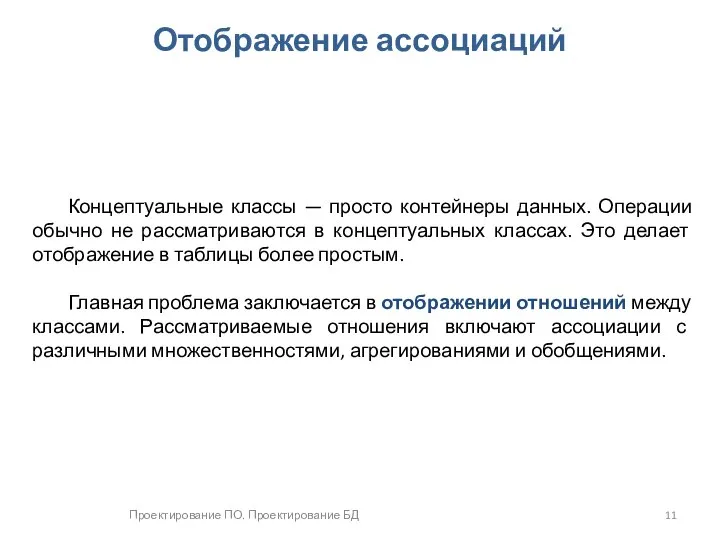 Отображение ассоциаций

Концептуальные классы — просто контейнеры данных. Операции обычно не рассматриваются в концептуальных классах. Это делает отображение в таблицы более простым.

Главная проблема заключается в отображении отношений между классами. Рассматриваемые отношения включают ассоциации с различными множественностями, агрегированиями и обобщениями.

Проектирование ПО. Проектирование БД

11